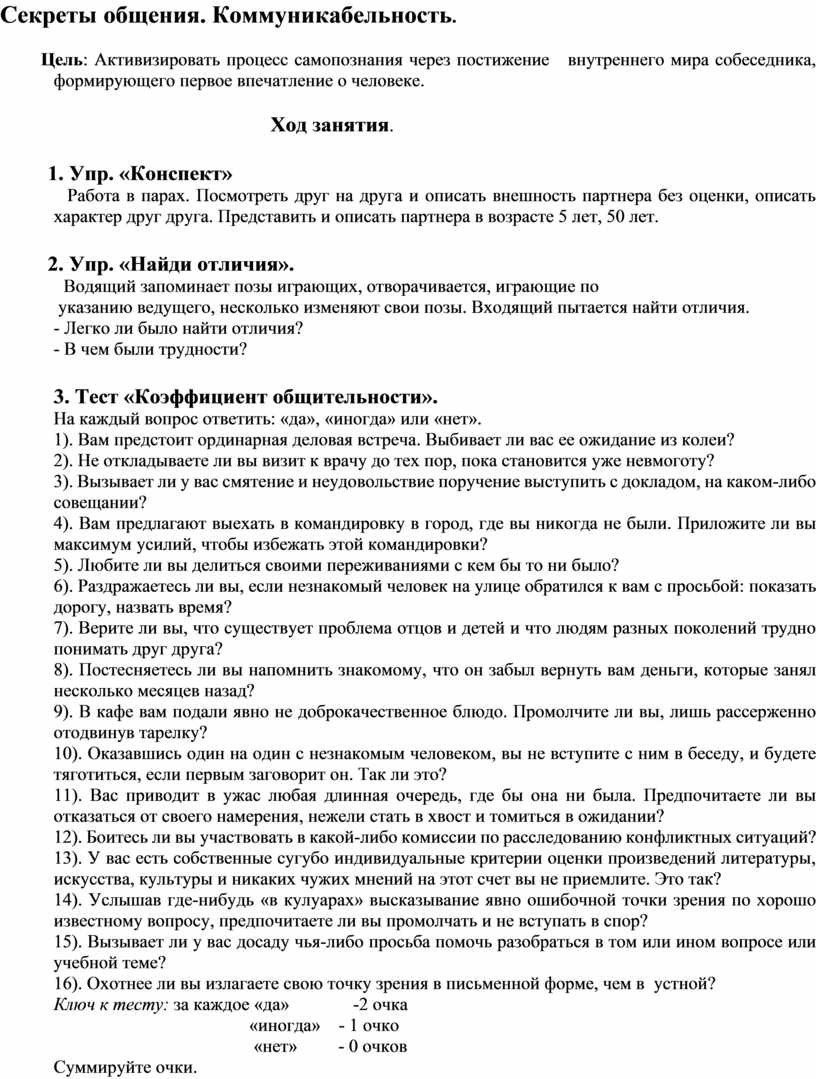 Секреты общения. Коммуникабельность.

Цель: Активизировать процесс самопознания через постижение внутреннего мира собеседника, формирующего первое впечатление о человеке.

Ход занятия.

1. Упр. «Конспект»
Работа в парах. Посмотреть друг на друга и описать внешность партнера без оценки, описать характер друг друга. Представить и описать партнера в возрасте 5 лет, 50 лет.

2. Упр. «Найди отличия».
Водящий запоминает позы играющих, отворачивается, играющие по указанию ведущего, несколько изменяют свои позы. Входящий пытается найти отличия.
- Легко ли было найти отличия?
- В чем были трудности?

3. Тест «Коэффициент общительности».
На каждый вопрос ответить: «да», «иногда» или «нет».
1). Вам предстоит ординарная деловая встреча. Выбивает ли вас ее ожидание из колеи?
2). Не откладываете ли вы визит к врачу до тех пор, пока становится уже невмоготу?
3). Вызывает ли у вас смятение и неудовольствие поручение выступить с докладом, на каком-либо совещании?
4). Вам предлагают выехать в командировку в город, где вы никогда не были. Приложите ли вы максимум усилий, чтобы избежать этой командировки?
5). Любите ли вы делиться своими переживаниями с кем бы то ни было?
6). Раздражаетесь ли вы, если незнакомый человек на улице обратился к вам с просьбой: показать дорогу, назвать время?
7). Верите ли вы, что существует проблема отцов и детей и что людям разных поколений трудно понимать друг друга?
8). Постесняетесь ли вы напомнить знакомому, что он забыл вернуть вам деньги, которые занял несколько месяцев назад?
9). В кафе вам подали явно не доброкачественное блюдо. Промолчите ли вы, лишь рассерженно отодвинув тарелку?
10). Оказавшись один на один с незнакомым человеком, вы не вступите с ним в беседу, и будете тяготиться, если первым заговорит он. Так ли это?
11). Вас приводит в ужас любая длинная очередь, где бы она ни была. Предпочитаете ли вы отказаться от своего намерения, нежели стать в хвост и томиться в ожидании?
12). Боитесь ли вы участвовать в какой-либо комиссии по расследованию конфликтных ситуаций?
13). У вас есть собственные сугубо индивидуальные критерии оценки произведений литературы, искусства, культуры и никаких чужих мнений на этот счет вы не приемлите. Это так?
14). Услышав где-нибудь «в кулуарах» высказывание явно ошибочной точки зрения по хорошо известному вопросу, предпочитаете ли вы промолчать и не вступать в спор?
15). Вызывает ли у вас досаду чья-либо просьба помочь разобраться в том или ином вопросе или учебной теме?
16). Охотнее ли вы излагаете свою точку зрения в письменной форме, чем в устной?
Ключ к тесту: за каждое «да» -2 очка
«иногда» - 1 очко
«нет» - 0 очков
Суммируйте очки.